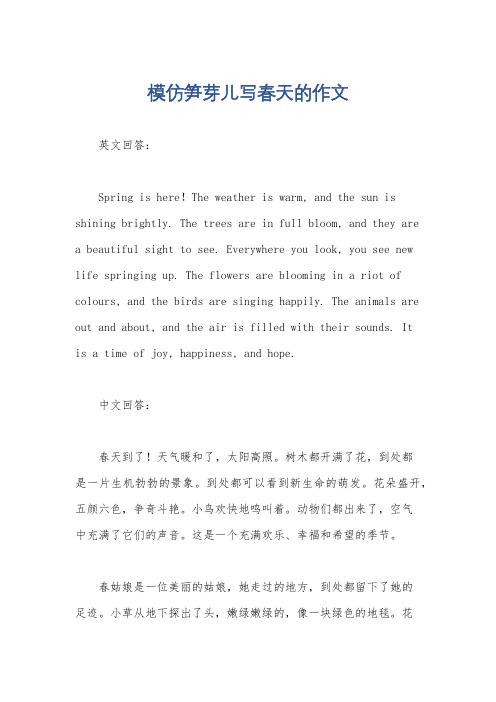 模仿笋芽儿写春天的作文

英文回答：

Spring is here! The weather is warm, and the sun is shining brightly. The trees are in full bloom, and they are a beautiful sight to see. Everywhere you look, you see new life springing up. The flowers are blooming in a riot of colours, and the birds are singing happily. The animals are out and about, and the air is filled with their sounds. It is a time of joy, happiness, and hope.

中文回答：

春天到了！天气暖和了，太阳高照。树木都开满了花，到处都是一片生机勃勃的景象。到处都可以看到新生命的萌发。花朵盛开，五颜六色，争奇斗艳。小鸟欢快地鸣叫着。动物们都出来了，空气中充满了它们的声音。这是一个充满欢乐、幸福和希望的季节。

春姑娘是一位美丽的姑娘，她走过的地方，到处都留下了她的足迹。小草从地下探出了头，嫩绿嫩绿的，像一块绿色的地毯。花